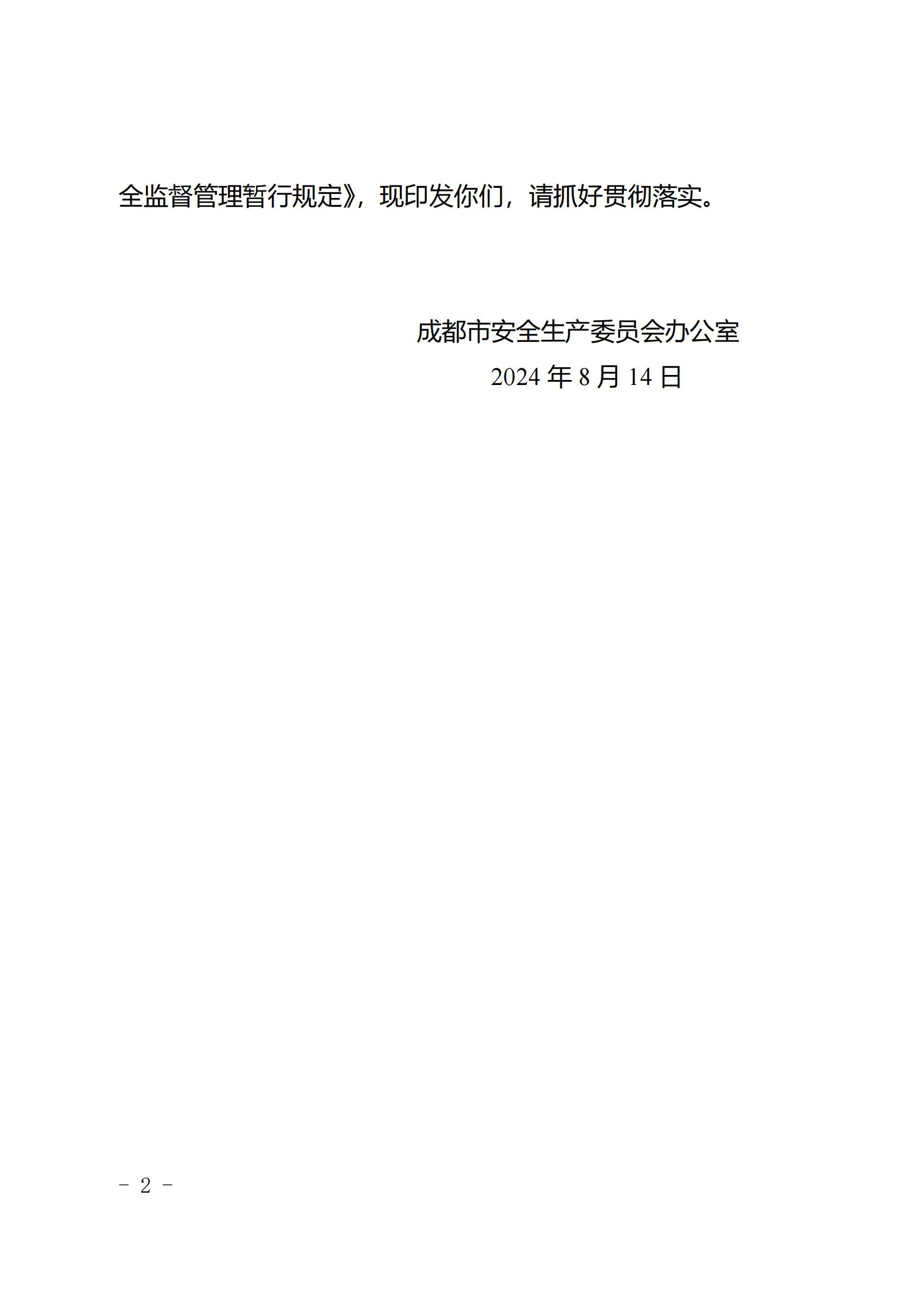 全监督管理暂行规定》，现印发你们，请抓好贯彻落实。

成都市安全生产委员会办公室
2024 年 8 月 14 日

－ 2 －